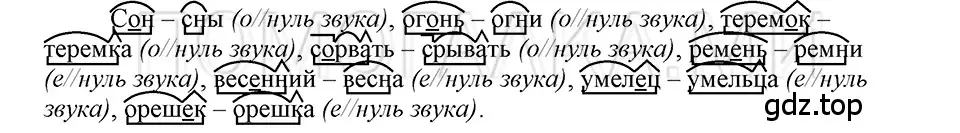 Сон – сны (о//нуль звука), огонь – огни (о//нуль звука), теремок – теремка (о//нуль звука), сорвать – срывать (о//нуль звука), ремень – ремни (е//нуль звука), весенний – весна (е//нуль звука), умелец – умельца (е//нуль звука), орешек – орешка (е//нуль звука).

gdz.top